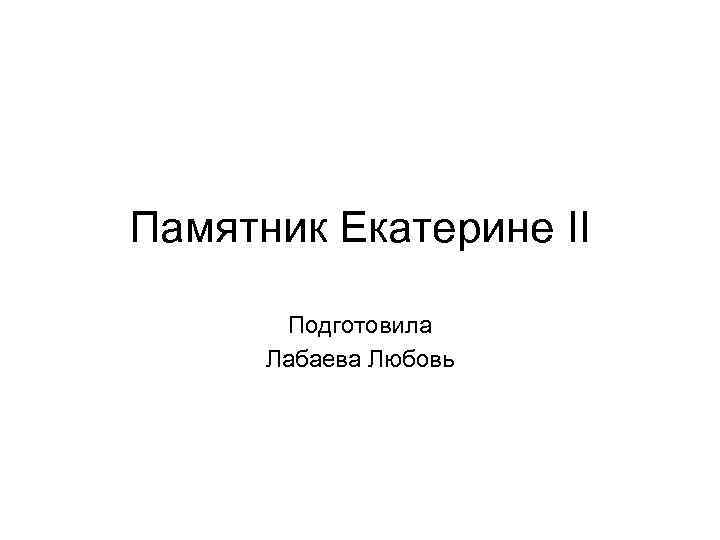 Памятник Екатерине II

Подготовила
Лабаева Любовь